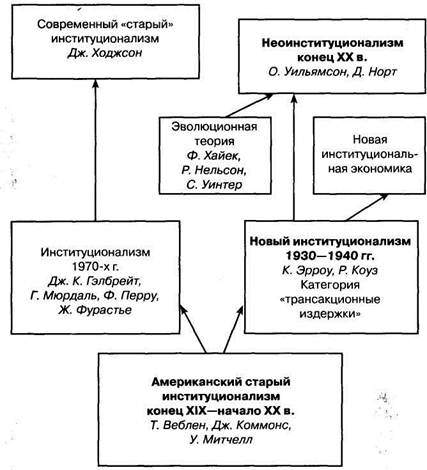 Современный «старый» институционализм
Дж. Ходжсон

Неоинституционализм
конец XX в.
О. Уильямсон, Д. Норт

Эволюционная теория
Ф. Хайек,
Р. Нельсон,
С. Уинтер

Новая институциональная экономика

Институционализм
1970-х г.
Дж. К. Гэлбрейт,
Г. Мюрдаль, Ф. Перру,
Ж. Фурастье

Новый институционализм
1930—1940 гг.
К. Эрроу, Р. Коуз
Категория «трансакционные издержки»

Американский старый институционализм
конец XIX—начало XX в.
Т. Веблен, Дж. Коммонс,
У. Митчелл